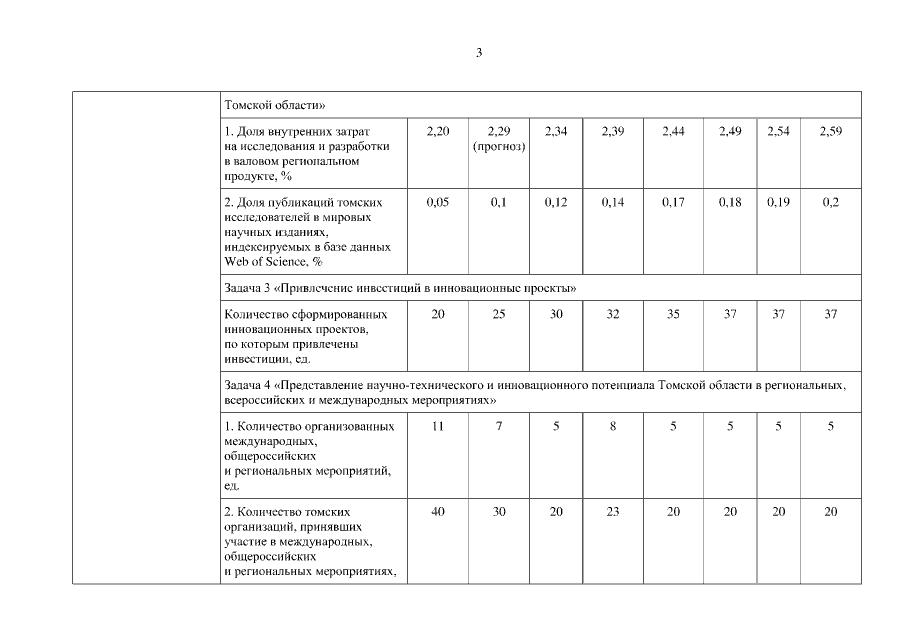 3

| | Томской области» | | | | | | | | |
|---|---|---|---|---|---|---|---|---|---|
| | 1. Доля внутренних затрат на исследования и разработки в валовом региональном продукте, % | 2,20 | 2,29 (прогноз) | 2,34 | 2,39 | 2,44 | 2,49 | 2,54 | 2,59 |
| | 2. Доля публикаций томских исследователей в мировых научных изданиях, индексируемых в базе данных Web of Science, % | 0,05 | 0,1 | 0,12 | 0,14 | 0,17 | 0,18 | 0,19 | 0,2 |
| | Задача 3 «Привлечение инвестиций в инновационные проекты» | | | | | | | | |
| | Количество сформированных инновационных проектов, по которым привлечены инвестиции, ед. | 20 | 25 | 30 | 32 | 35 | 37 | 37 | 37 |
| | Задача 4 «Представление научно-технического и инновационного потенциала Томской области в региональных, всероссийских и международных мероприятиях» | | | | | | | | |
| | 1. Количество организованных международных, общероссийских и региональных мероприятий, ед. | 11 | 7 | 5 | 8 | 5 | 5 | 5 | 5 |
| | 2. Количество томских организаций, принявших участие в международных, общероссийских и региональных мероприятиях, | 40 | 30 | 20 | 23 | 20 | 20 | 20 | 20 |